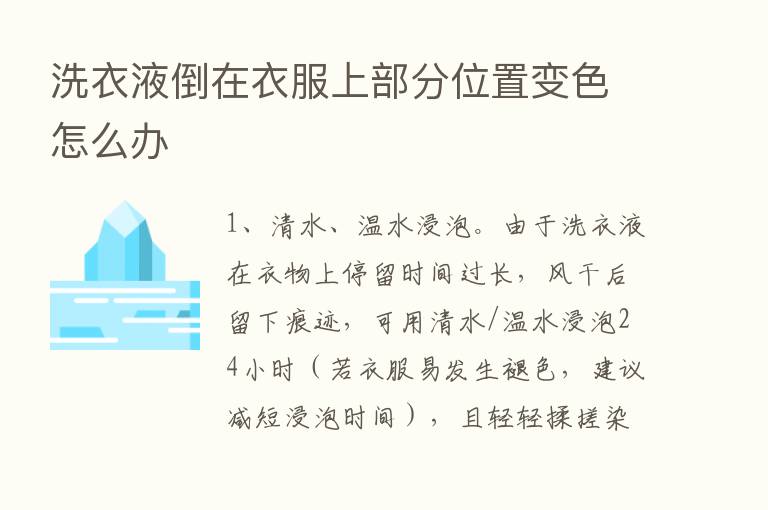 洗衣液倒在衣服上部分位置变色怎么办

1、清水、温水浸泡。由于洗衣液在衣物上停留时间过长，风干后留下痕迹，可用清水/温水浸泡24小时（若衣服易发生褪色，建议减短浸泡时间），且轻轻揉搓染